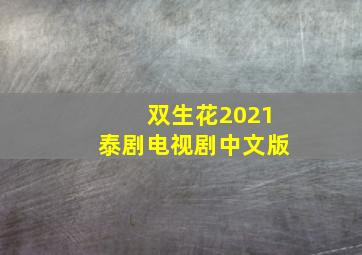 双生花2021
泰剧电视剧中文版